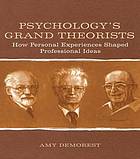 PSYCHOLOGY'S GRAND THEORISTS
How Personal Experiences Shaped Professional Ideas

AMY DEMOREST